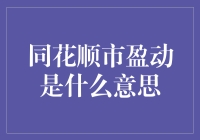 同花顺市盈动是什么意思